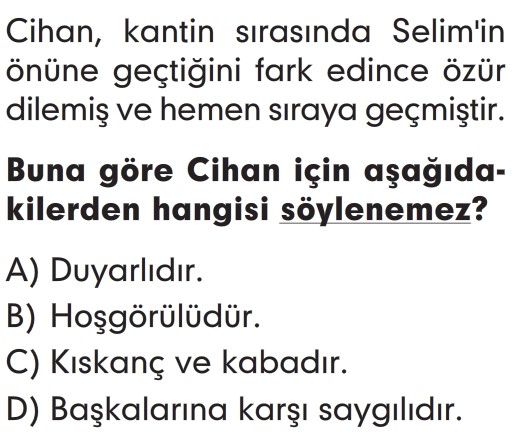 Cihan, kantin sırasında Selim'in önüne geçtiğini fark edince özür dilemiş ve hemen sıraya geçmiştir.

Buna göre Cihan için aşağıdakilerden hangisi söylenemez?

A) Duyarlıdır.
B) Hoşgörülüdür.
C) Kıskanç ve kabadır.
D) Başkalarına karşı saygılıdır.